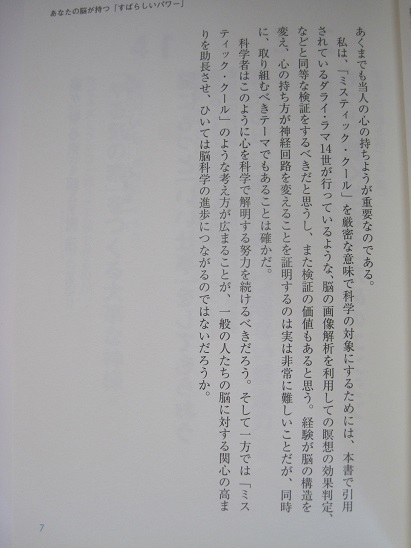 あなたの脳が持つ「すばらしいパワー」

あくまでも当人の心の持ちようが重要なのである。

私は、「ミスティック・クール」を厳密な意味で科学の対象にするためには、本書で引用されているダライ・ラマ14世が行っているような、脳の画像解析を利用しての瞑想の効果判定、などと同等な検証をするべきだと思うし、また検証の価値もあると思う。経験が脳の構造を変え、心の持ち方が神経回路を変えることを証明するのは実は非常に難しいことだが、同時に、取り組むべきテーマでもあることは確かだ。

科学者はこのように心を科学で解明する努力を続けるべきだろう。そして一方では「ミスティック・クール」のような考え方が広まることが、一般の人たちの脳に対する関心の高まりを助長させ、ひいては脳科学の進歩につながるのではないだろうか。

7